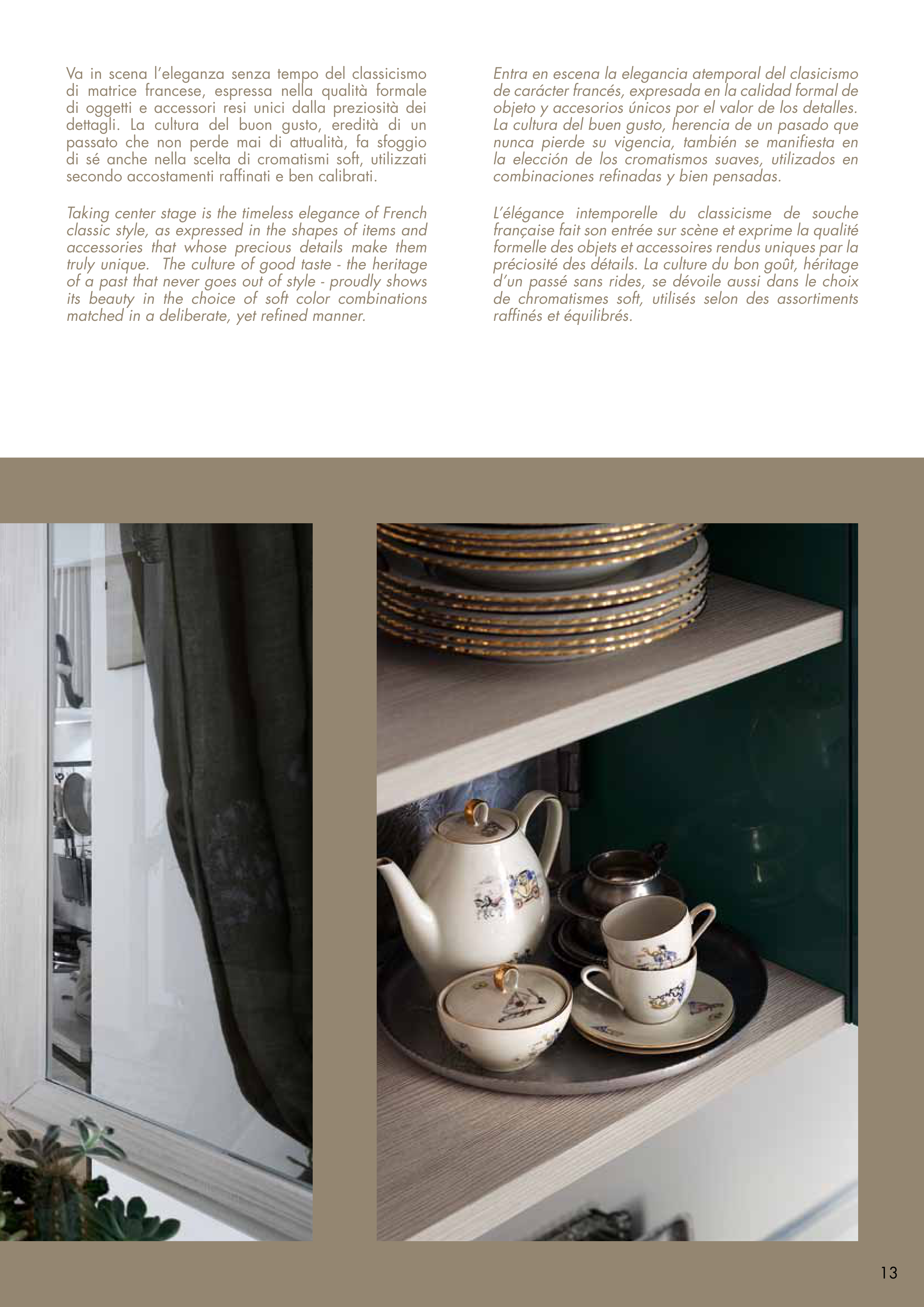 Va in scena l'eleganza senza tempo del classicismo di matrice francese, espressa nella qualità formale di oggetti e accessori resi unici dalla preziosità dei dettagli. La cultura del buon gusto, eredità di un passato che non perde mai di attualità, fa sfoggio di sé anche nella scelta di cromatismi soft, utilizzati secondo accostamenti raffinati e ben calibrati.

Taking center stage is the timeless elegance of French classic style, as expressed in the shapes of items and accessories that whose precious details make them truly unique. The culture of good taste - the heritage of a past that never goes out of style - proudly shows its beauty in the choice of soft color combinations matched in a deliberate, yet refined manner.

Entra en escena la elegancia atemporal del clasicismo de carácter francés, expresada en la calidad formal de objeto y accesorios únicos por el valor de los detalles. La cultura del buen gusto, herencia de un pasado que nunca pierde su vigencia, también se manifiesta en la elección de los cromatismos suaves, utilizados en combinaciones refinadas y bien pensadas.

L'élégance intemporelle du classicisme de souche française fait son entrée sur scène et exprime la qualité formelle des objets et accessoires rendus uniques par la préciosité des détails. La culture du bon goût, héritage d'un passé sans rides, se dévoile aussi dans le choix de chromatismes soft, utilisés selon des assortiments raffinés et équilibrés.

13